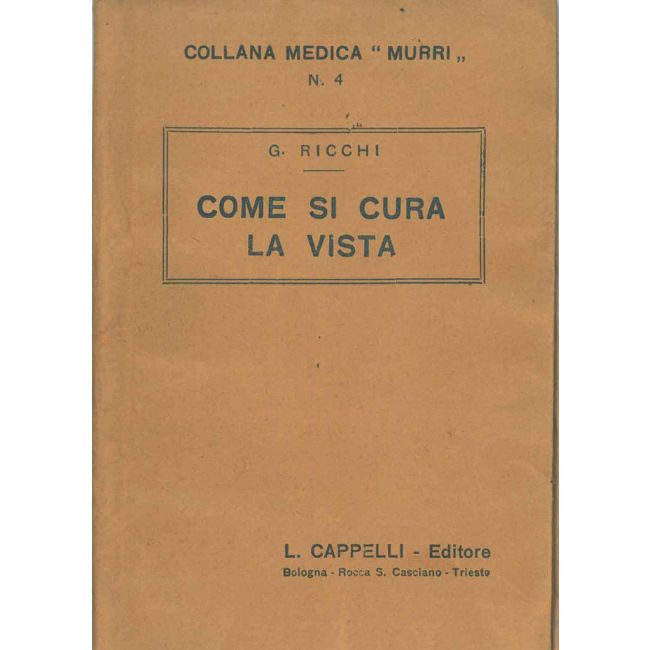 COLLANA MEDICA "MURRI"
N. 4

G. RICCHI

COME SI CURA
LA VISTA

L. CAPPELLI - Editore
Bologna - Rocca S. Casciano - Trieste